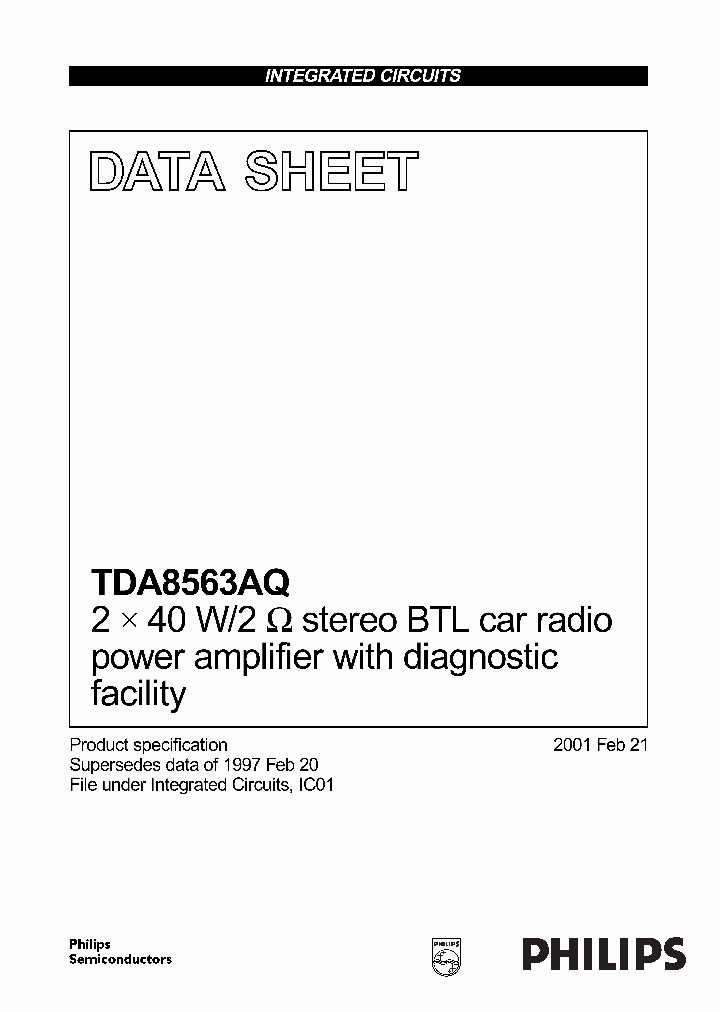 INTEGRATED CIRCUITS

DATA SHEET

TDA8563AQ
$2 \times 40$ W/2 $\Omega$ stereo BTL car radio power amplifier with diagnostic facility

Product specification
Supersedes data of 1997 Feb 20
File under Integrated Circuits, IC01

2001 Feb 21

Philips
Semiconductors

PHILIPS

PHILIPS